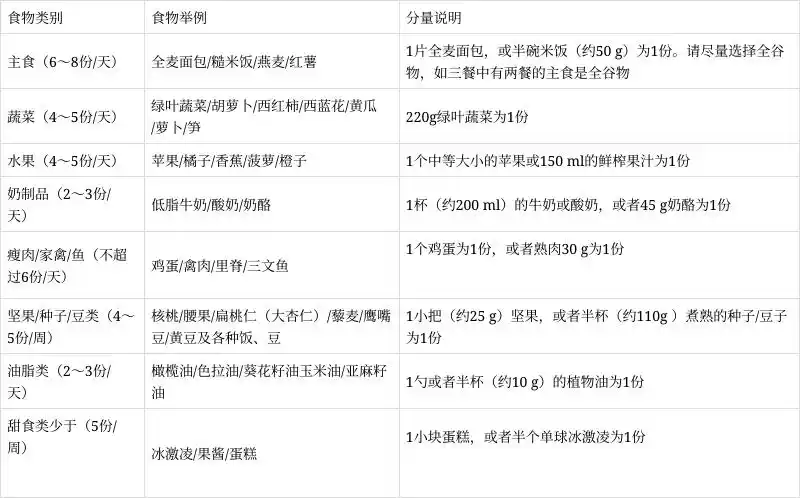 | 食物类别 | 食物举例 | 分量说明 |
|---|---|---|
| 主食（6～8份/天） | 全麦面包/糙米饭/燕麦/红薯 | 1片全麦面包，或半碗米饭（约50 g）为1份。请尽量选择全谷物，如三餐中有两餐的主食是全谷物 |
| 蔬菜（4～5份/天） | 绿叶蔬菜/胡萝卜/西红柿/西蓝花/黄瓜/萝卜/笋 | 220g绿叶蔬菜为1份 |
| 水果（4～5份/天） | 苹果/橘子/香蕉/菠萝/橙子 | 1个中等大小的苹果或150 ml的鲜榨果汁为1份 |
| 奶制品（2～3份/天） | 低脂牛奶/酸奶/奶酪 | 1杯（约200 ml）的牛奶或酸奶，或者45 g奶酪为1份 |
| 瘦肉/家禽/鱼（不超过6份/天） | 鸡蛋/禽肉/里脊/三文鱼 | 1个鸡蛋为1份，或者熟肉30 g为1份 |
| 坚果/种子/豆类（4～5份/周） | 核桃/腰果/扁桃仁（大杏仁）/藜麦/鹰嘴豆/黄豆及各种饭、豆 | 1小把（约25 g）坚果，或者半杯（约110g）煮熟的种子/豆子为1份 |
| 油脂类（2～3份/天） | 橄榄油/色拉油/葵花籽油玉米油/亚麻籽油 | 1勺或者半杯（约10 g）的植物油为1份 |
| 甜食类少于（5份/周） | 冰激凌/果酱/蛋糕 | 1小块蛋糕，或者半个单球冰激凌为1份 |